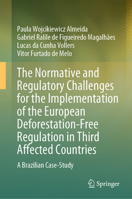 Paula Wojcikiewicz Almeida
Gabriel Ralile de Figueiredo Magalhães
Lucas da Cunha Vollers
Vitor Furtado de Melo

The Normative and Regulatory Challenges for the Implementation of the European Deforestation-Free Regulation in Third Affected Countries

A Brazilian Case-Study

Springer